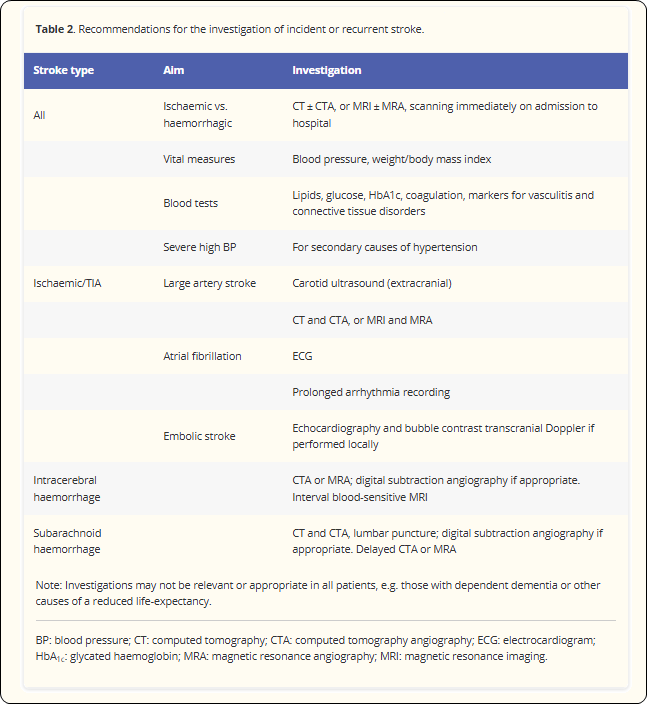 **Table 2**. Recommendations for the investigation of incident or recurrent stroke.

| Stroke type | Aim | Investigation |
|---|---|---|
| All | Ischaemic vs. haemorrhagic | CT ± CTA, or MRI ± MRA, scanning immediately on admission to hospital |
| | Vital measures | Blood pressure, weight/body mass index |
| | Blood tests | Lipids, glucose, HbA1c, coagulation, markers for vasculitis and connective tissue disorders |
| | Severe high BP | For secondary causes of hypertension |
| Ischaemic/TIA | Large artery stroke | Carotid ultrasound (extracranial) |
| | | CT and CTA, or MRI and MRA |
| | Atrial fibrillation | ECG |
| | | Prolonged arrhythmia recording |
| | Embolic stroke | Echocardiography and bubble contrast transcranial Doppler if performed locally |
| Intracerebral haemorrhage | | CTA or MRA; digital subtraction angiography if appropriate. Interval blood-sensitive MRI |
| Subarachnoid haemorrhage | | CT and CTA, lumbar puncture; digital subtraction angiography if appropriate. Delayed CTA or MRA |

Note: Investigations may not be relevant or appropriate in all patients, e.g. those with dependent dementia or other causes of a reduced life-expectancy.

BP: blood pressure; CT: computed tomography; CTA: computed tomography angiography; ECG: electrocardiogram; $HbA_{1c}$: glycated haemoglobin; MRA: magnetic resonance angiography; MRI: magnetic resonance imaging.